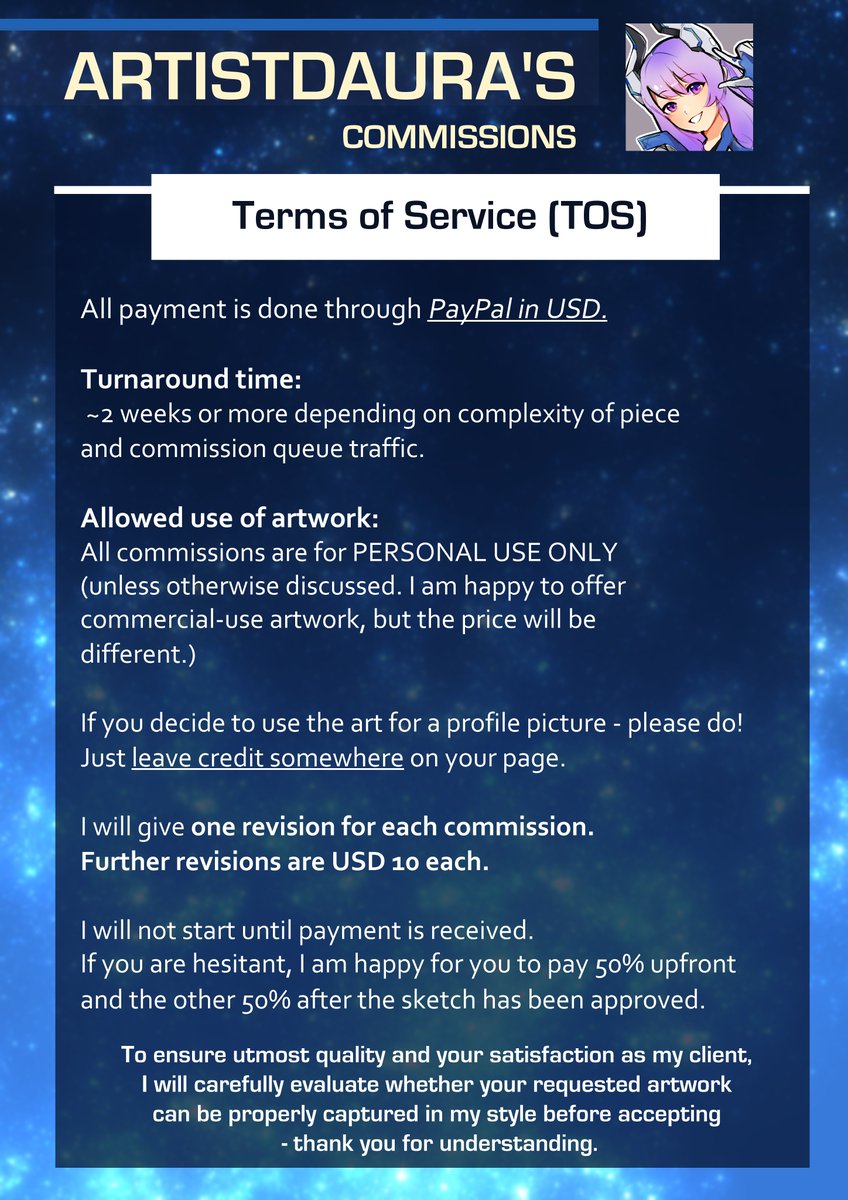 ARTISTDAURA'S
COMMISSIONS

Terms of Service (TOS)

All payment is done through PayPal in USD.

Turnaround time:
~2 weeks or more depending on complexity of piece and commission queue traffic.

Allowed use of artwork:
All commissions are for PERSONAL USE ONLY (unless otherwise discussed. I am happy to offer commercial-use artwork, but the price will be different.)

If you decide to use the art for a profile picture - please do! Just leave credit somewhere on your page.

I will give one revision for each commission.
Further revisions are USD 10 each.

I will not start until payment is received.
If you are hesitant, I am happy for you to pay 50% upfront and the other 50% after the sketch has been approved.

To ensure utmost quality and your satisfaction as my client, I will carefully evaluate whether your requested artwork can be properly captured in my style before accepting - thank you for understanding.